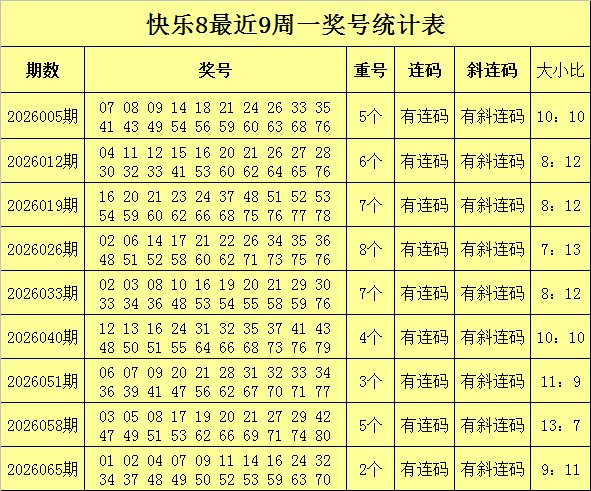 快乐8最近9周一奖号统计表

| 期数 | 奖号 | 重号 | 连码 | 斜连码 | 大小比 |
|---|---|---|---|---|---|
| 2026005期 | 07 08 09 14 18 21 24 26 33 35 41 43 49 54 56 59 60 63 68 76 | 5个 | 有连码 | 有斜连码 | 10：10 |
| 2026012期 | 04 11 12 15 16 20 21 26 27 28 30 32 33 41 53 60 62 64 65 76 | 6个 | 有连码 | 有斜连码 | 8：12 |
| 2026019期 | 16 20 21 23 24 37 48 51 52 53 54 59 60 62 66 68 75 76 77 78 | 7个 | 有连码 | 有斜连码 | 8：12 |
| 2026026期 | 02 06 14 17 21 22 26 34 35 36 48 51 52 58 60 62 71 73 75 76 | 8个 | 有连码 | 有斜连码 | 7：13 |
| 2026033期 | 02 03 08 10 16 19 20 21 29 30 33 34 36 48 53 54 55 58 59 76 | 7个 | 有连码 | 有斜连码 | 8：12 |
| 2026040期 | 12 13 16 24 31 32 35 37 41 43 48 50 51 55 64 66 68 73 76 79 | 4个 | 有连码 | 有斜连码 | 10：10 |
| 2026051期 | 06 07 09 20 21 28 31 32 33 34 36 39 41 47 56 62 67 70 71 77 | 3个 | 有连码 | 有斜连码 | 11：9 |
| 2026058期 | 03 05 08 17 19 20 21 27 29 42 47 49 51 53 62 66 69 71 74 80 | 5个 | 有连码 | 有斜连码 | 13：7 |
| 2026065期 | 01 02 04 07 09 11 14 16 24 32 34 37 48 49 50 52 53 59 63 70 | 2个 | 有连码 | 有斜连码 | 9：11 |